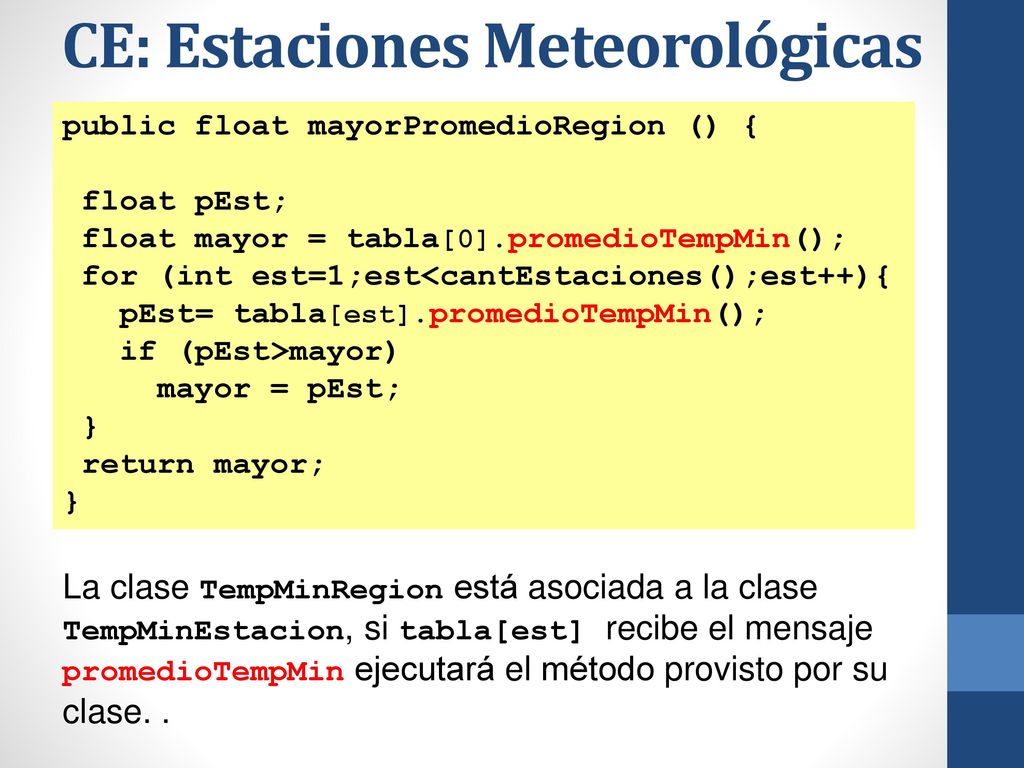 CE: Estaciones Meteorológicas

public float mayorPromedioRegion () {

 float pEst;
 float mayor = tabla[0].promedioTempMin();
 for (int est=1;est<cantEstaciones();est++){
   pEst= tabla[est].promedioTempMin();
   if (pEst>mayor)
     mayor = pEst;
 }
 return mayor;
}

La clase TempMinRegion está asociada a la clase TempMinEstacion, si tabla[est] recibe el mensaje promedioTempMin ejecutará el método provisto por su clase. .